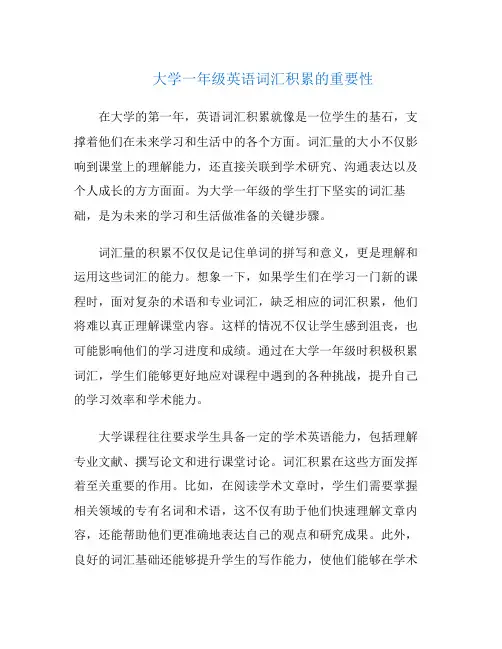 大学一年级英语词汇积累的重要性

在大学的第一年，英语词汇积累就像是一位学生的基石，支撑着他们在未来学习和生活中的各个方面。词汇量的大小不仅影响到课堂上的理解能力，还直接关联到学术研究、沟通表达以及个人成长的方方面面。为大学一年级的学生打下坚实的词汇基础，是为未来的学习和生活做准备的关键步骤。

词汇量的积累不仅仅是记住单词的拼写和意义，更是理解和运用这些词汇的能力。想象一下，如果学生们在学习一门新的课程时，面对复杂的术语和专业词汇，缺乏相应的词汇积累，他们将难以真正理解课堂内容。这样的情况不仅让学生感到沮丧，也可能影响他们的学习进度和成绩。通过在大学一年级时积极积累词汇，学生们能够更好地应对课程中遇到的各种挑战，提升自己的学习效率和学术能力。

大学课程往往要求学生具备一定的学术英语能力，包括理解专业文献、撰写论文和进行课堂讨论。词汇积累在这些方面发挥着至关重要的作用。比如，在阅读学术文章时，学生们需要掌握相关领域的专有名词和术语，这不仅有助于他们快速理解文章内容，还能帮助他们更准确地表达自己的观点和研究成果。此外，良好的词汇基础还能够提升学生的写作能力，使他们能够在学术